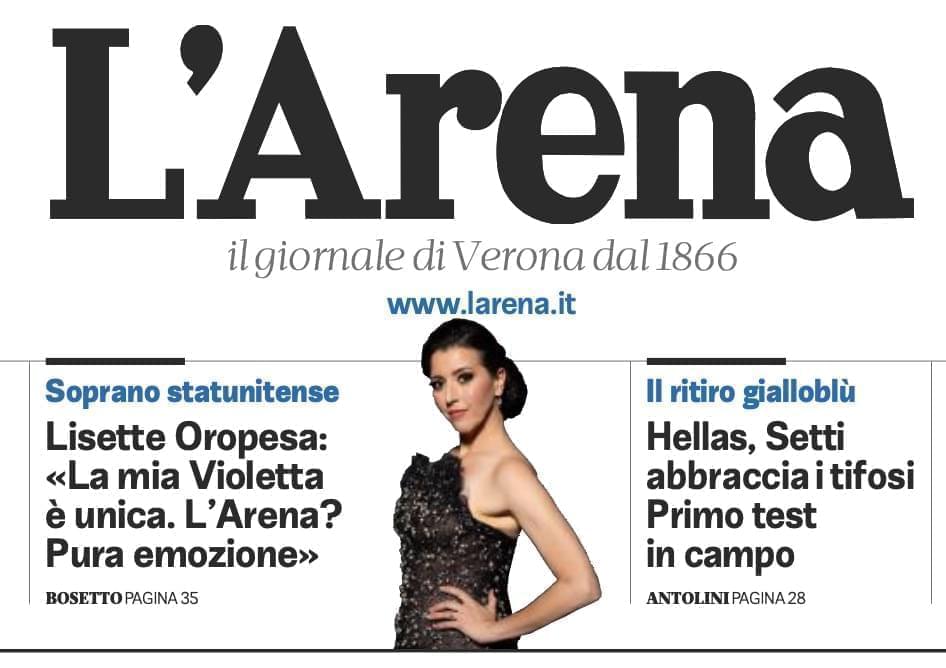 L'Arena

il giornale di Verona dal 1866

www.larena.it

Soprano statunitense

Lisette Oropesa: «La mia Violetta è unica. L'Arena? Pura emozione»

BOSETTO PAGINA 35

Il ritiro gialloblù

Hellas, Setti abbraccia i tifosi Primo test in campo

ANTOLINI PAGINA 28